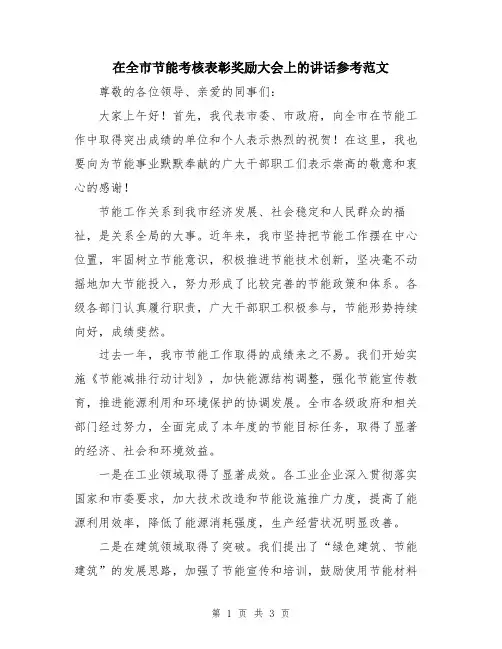 在全市节能考核表彰奖励大会上的讲话参考范文

尊敬的各位领导、亲爱的同事们:

大家上午好！首先，我代表市委、市政府，向全市在节能工作中取得突出成绩的单位和个人表示热烈的祝贺！在这里，我也要向为节能事业默默奉献的广大干部职工们表示崇高的敬意和衷心的感谢！

节能工作关系到我市经济发展、社会稳定和人民群众的福祉，是关系全局的大事。近年来，我市坚持把节能工作摆在中心位置，牢固树立节能意识，积极推进节能技术创新，坚决毫不动摇地加大节能投入，努力形成了比较完善的节能政策和体系。各级各部门认真履行职责，广大干部职工积极参与，节能形势持续向好，成绩斐然。

过去一年，我市节能工作取得的成绩来之不易。我们开始实施《节能减排行动计划》，加快能源结构调整，强化节能宣传教育，推进能源利用和环境保护的协调发展。全市各级政府和相关部门经过努力，全面完成了本年度的节能目标任务，取得了显著的经济、社会和环境效益。

一是在工业领域取得了显著成效。各工业企业深入贯彻落实国家和市委要求，加大技术改造和节能设施推广力度，提高了能源利用效率，降低了能源消耗强度，生产经营状况明显改善。

二是在建筑领域取得了突破。我们提出了“绿色建筑、节能建筑”的发展思路，加强了节能宣传和培训，鼓励使用节能材料

第 1 页 共 3 页